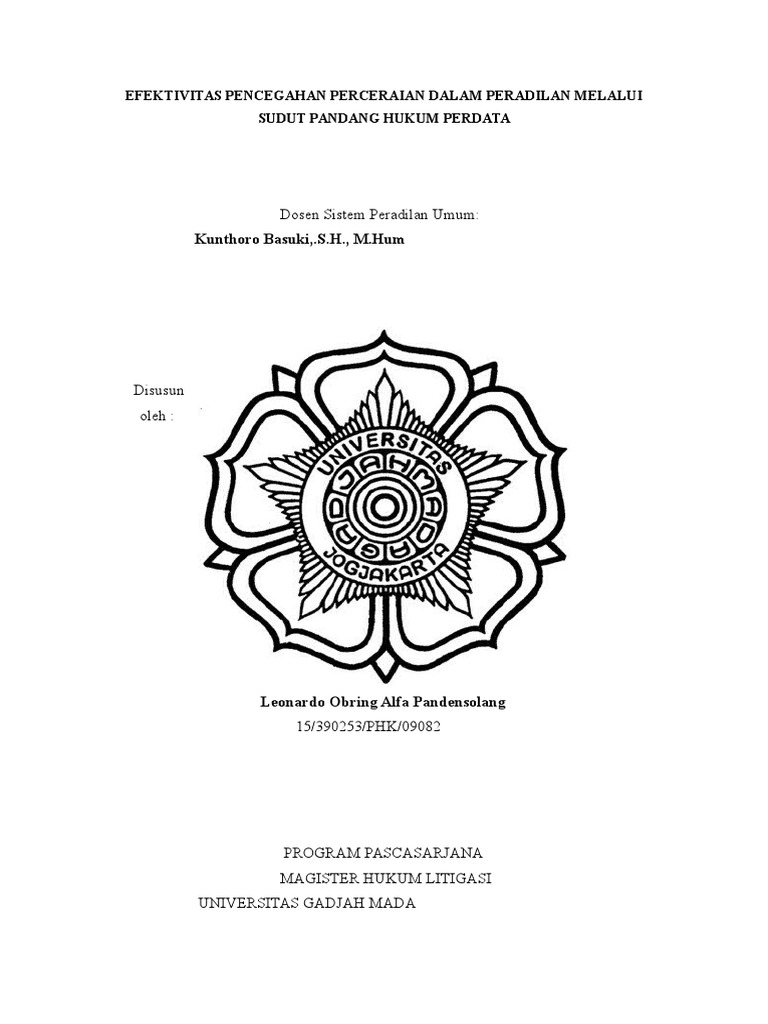 EFEKTIVITAS PENCEGAHAN PERCERAIAN DALAM PERADILAN MELALUI SUDUT PANDANG HUKUM PERDATA

Dosen Sistem Peradilan Umum:

Kunthoro Basuki,.S.H., M.Hum

Disusun oleh :

UNIVERSITAS GADJAH MADA JOGJAKARTA

Leonardo Obring Alfa Pandensolang

15/390253/PHK/09082

PROGRAM PASCASARJANA

MAGISTER HUKUM LITIGASI

UNIVERSITAS GADJAH MADA